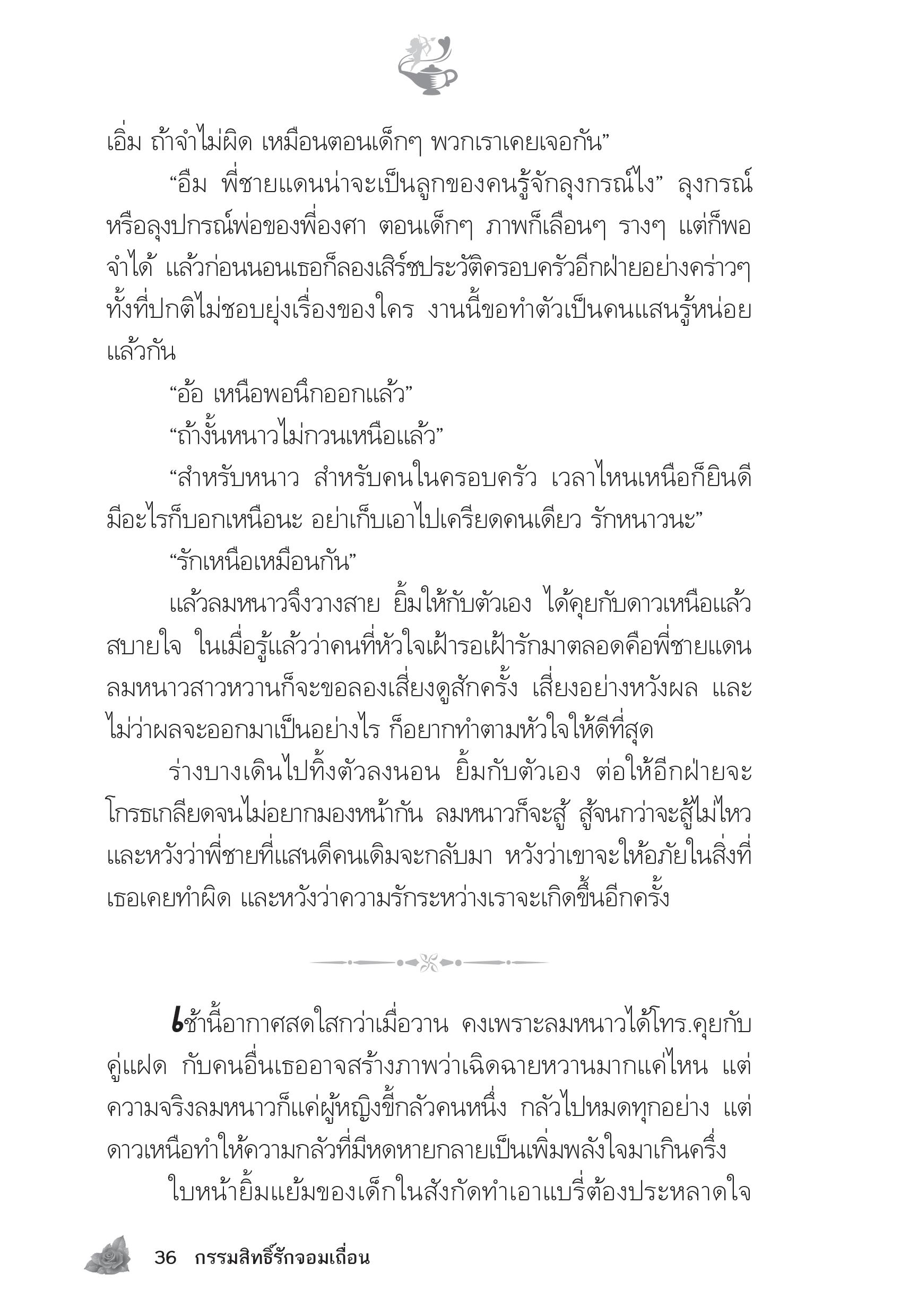 เอิ่ม ถ้าจำไม่ผิด เหมือนตอนเด็กๆ พวกเราเคยเจอกัน”

“อืม พี่ชายแดนน่าจะเป็นลูกของคนรู้จักลุงกรณ์ไง” ลุงกรณ์หรือลุงปกรณ์พ่อของพี่องศา ตอนเด็กๆ ภาพก็เลือนๆ รางๆ แต่ก็พอจำได้ แล้วก่อนนอนเธอก็ลองเสิร์ชประวัติครอบครัวอีกฝ่ายอย่างคร่าวๆ ทั้งที่ปกติไม่ชอบยุ่งเรื่องของใคร งานนี้ขอทำตัวเป็นคนแสนรู้หน่อยแล้วกัน

“อ้อ เหนือพอนึกออกแล้ว”

“ถ้างั้นหนาวไม่กวนเหนือแล้ว”

“สำหรับหนาว สำหรับคนในครอบครัว เวลาไหนเหนือก็ยินดี มีอะไรก็บอกเหนือนะ อย่าเก็บเอาไปเครียดคนเดียว รักหนาวนะ”

“รักเหนือเหมือนกัน”

แล้วลมหนาวจึงวางสาย ยิ้มให้กับตัวเอง ได้คุยกับดาวเหนือแล้วสบายใจ ในเมื่อรู้แล้วว่าคนที่หัวใจเฝ้ารอเฝ้ารักมาตลอดคือพี่ชายแดน ลมหนาวสาวหวานก็จะขอลองเสี่ยงดูสักครั้ง เสี่ยงอย่างหวังผล และไม่ว่าผลจะออกมาเป็นอย่างไร ก็อยากทำตามหัวใจให้ดีที่สุด

ร่างบางเดินไปทิ้งตัวลงนอน ยิ้มกับตัวเอง ต่อให้อีกฝ่ายจะโกรธเกลียดจนไม่อยากมองหน้ากัน ลมหนาวก็จะสู้ สู้จนกว่าจะสู้ไม่ไหว และหวังว่าพี่ชายที่แสนดีคนเดิมจะกลับมา หวังว่าเขาจะให้อภัยในสิ่งที่เธอเคยทำผิด และหวังว่าความรักระหว่างเราจะเกิดขึ้นอีกครั้ง

เช้านี้อากาศสดใสกว่าเมื่อวาน คงเพราะลมหนาวได้โทร.คุยกับคู่แฝด กับคนอื่นเธออาจสร้างภาพว่าเฉิดฉายหวานมากแค่ไหน แต่ความจริงลมหนาวก็แค่ผู้หญิงขี้กลัวคนหนึ่ง กลัวไปหมดทุกอย่าง แต่ดาวเหนือทำให้ความกลัวที่มีหดหายกลายเป็นเพิ่มพลังใจมาเกินครึ่ง

ใบหน้ายิ้มแย้มของเด็กในสังกัดทำเอาแบรี่ต้องประหลาดใจ

36 กรรมสิทธิ์รักจอมเถื่อน